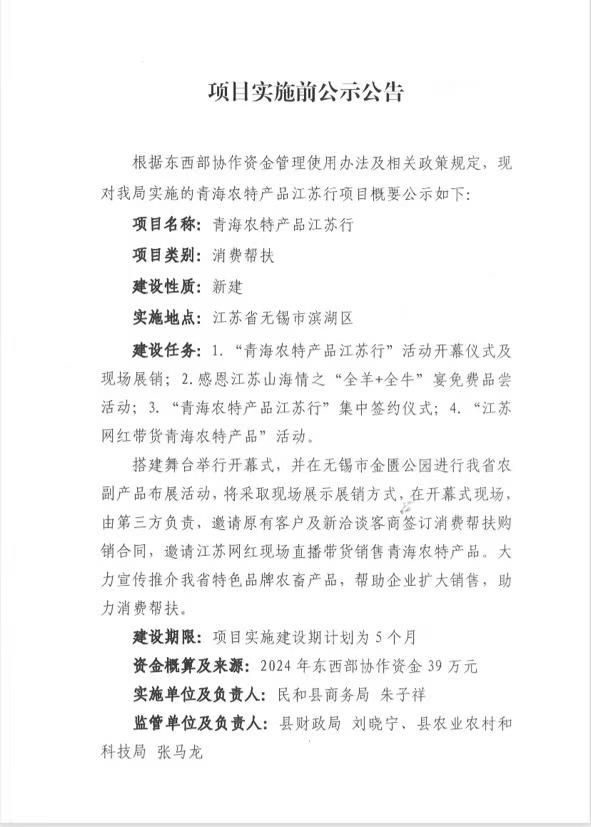 项目实施前公示公告

根据东西部协作资金管理使用办法及相关政策规定，现对我局实施的青海农特产品江苏行项目概要公示如下：

项目名称：青海农特产品江苏行

项目类别：消费帮扶

建设性质：新建

实施地点：江苏省无锡市滨湖区

建设任务：1.“青海农特产品江苏行”活动开幕仪式及现场展销；2.感恩江苏山海情之“全羊+全牛”宴免费品尝活动；3.“青海农特产品江苏行”集中签约仪式；4.“江苏网红带货青海农特产品”活动。

搭建舞台举行开幕式，并在无锡市金匮公园进行我省农副产品布展活动，将采取现场展示展销方式，在开幕式现场，由第三方负责，邀请原有客户及新洽谈客商签订消费帮扶购销合同，邀请江苏网红现场直播带货销售青海农特产品。大力宣传推介我省特色品牌农畜产品，帮助企业扩大销售，助力消费帮扶。

建设期限：项目实施建设期计划为5个月

资金概算及来源：2024年东西部协作资金39万元

实施单位及负责人：民和县商务局 朱子祥

监管单位及负责人：县财政局 刘晓宁、县农业农村和科技局 张马龙